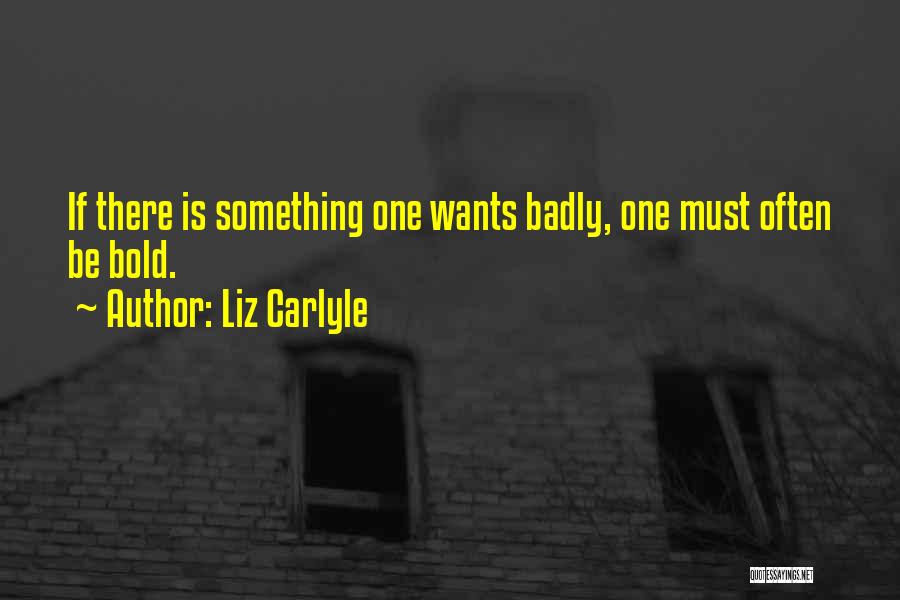 If there is something one wants badly, one must often be bold.

~ Author: Liz Carlyle

QUOTESSAYINGS.NET